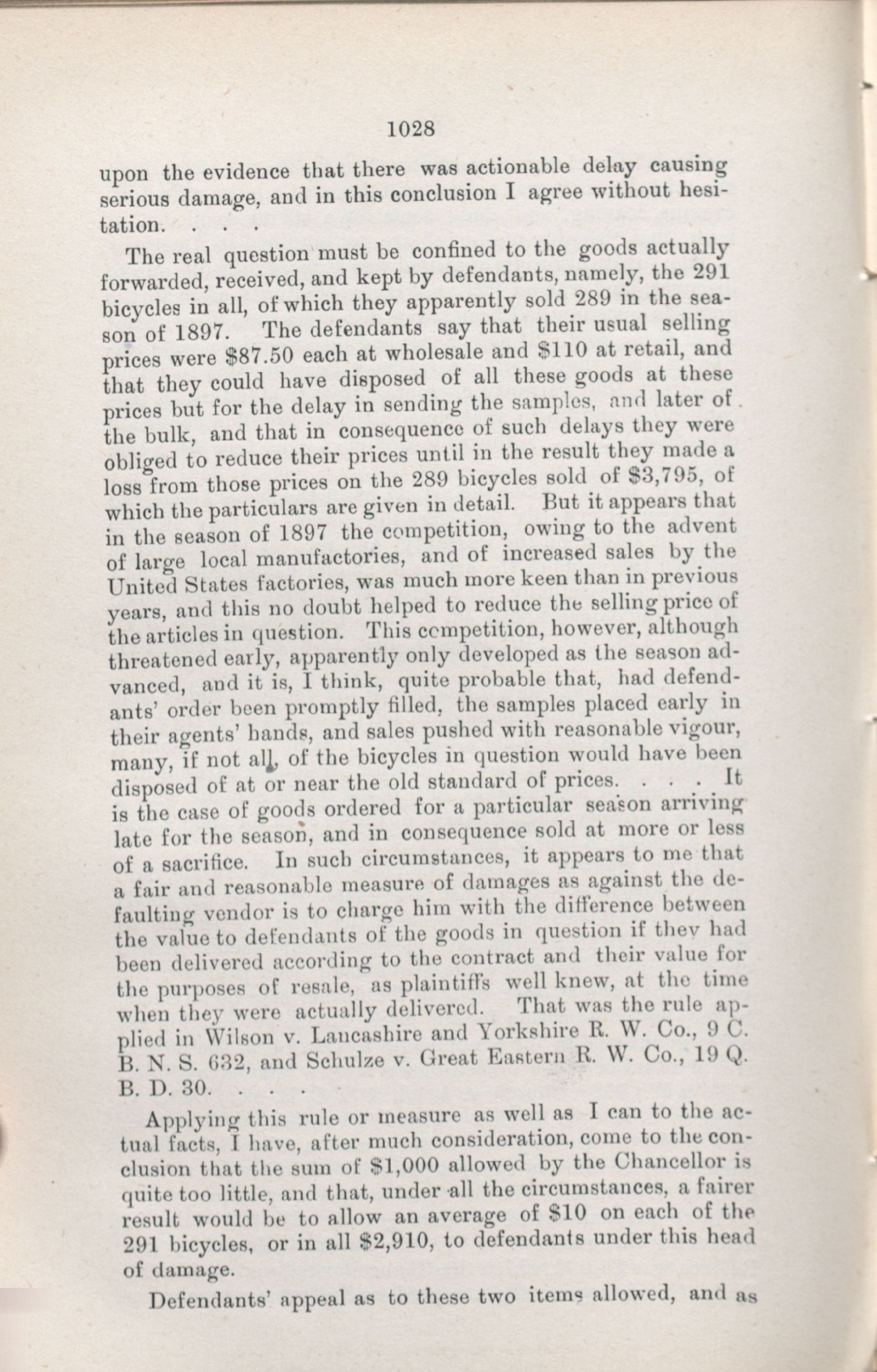 1028

upon the evidence that there was actionable delay causing serious damage, and in this conclusion I agree without hesitation. . . .

The real question must be confined to the goods actually forwarded, received, and kept by defendants, namely, the 291 bicycles in all, of which they apparently sold 289 in the season of 1897. The defendants say that their usual selling prices were \$87.50 each at wholesale and \$110 at retail, and that they could have disposed of all these goods at these prices but for the delay in sending the samples, and later of the bulk, and that in consequence of such delays they were obliged to reduce their prices until in the result they made a loss from those prices on the 289 bicycles sold of \$3,795, of which the particulars are given in detail. But it appears that in the season of 1897 the competition, owing to the advent of large local manufactories, and of increased sales by the United States factories, was much more keen than in previous years, and this no doubt helped to reduce the selling price of the articles in question. This competition, however, although threatened early, apparently only developed as the season advanced, and it is, I think, quite probable that, had defendants' order been promptly filled, the samples placed early in their agents' hands, and sales pushed with reasonable vigour, many, if not all, of the bicycles in question would have been disposed of at or near the old standard of prices. . . . It is the case of goods ordered for a particular season arriving late for the season, and in consequence sold at more or less of a sacrifice. In such circumstances, it appears to me that a fair and reasonable measure of damages as against the defaulting vendor is to charge him with the difference between the value to defendants of the goods in question if they had been delivered according to the contract and their value for the purposes of resale, as plaintiffs well knew, at the time when they were actually delivered. That was the rule applied in Wilson v. Lancashire and Yorkshire R. W. Co., 9 C. B. N. S. 632, and Schulze v. Great Eastern R. W. Co., 19 Q. B. D. 30. . . .

Applying this rule or measure as well as I can to the actual facts, I have, after much consideration, come to the conclusion that the sum of \$1,000 allowed by the Chancellor is quite too little, and that, under all the circumstances, a fairer result would be to allow an average of \$10 on each of the 291 bicycles, or in all \$2,910, to defendants under this head of damage.

Defendants' appeal as to these two items allowed, and as